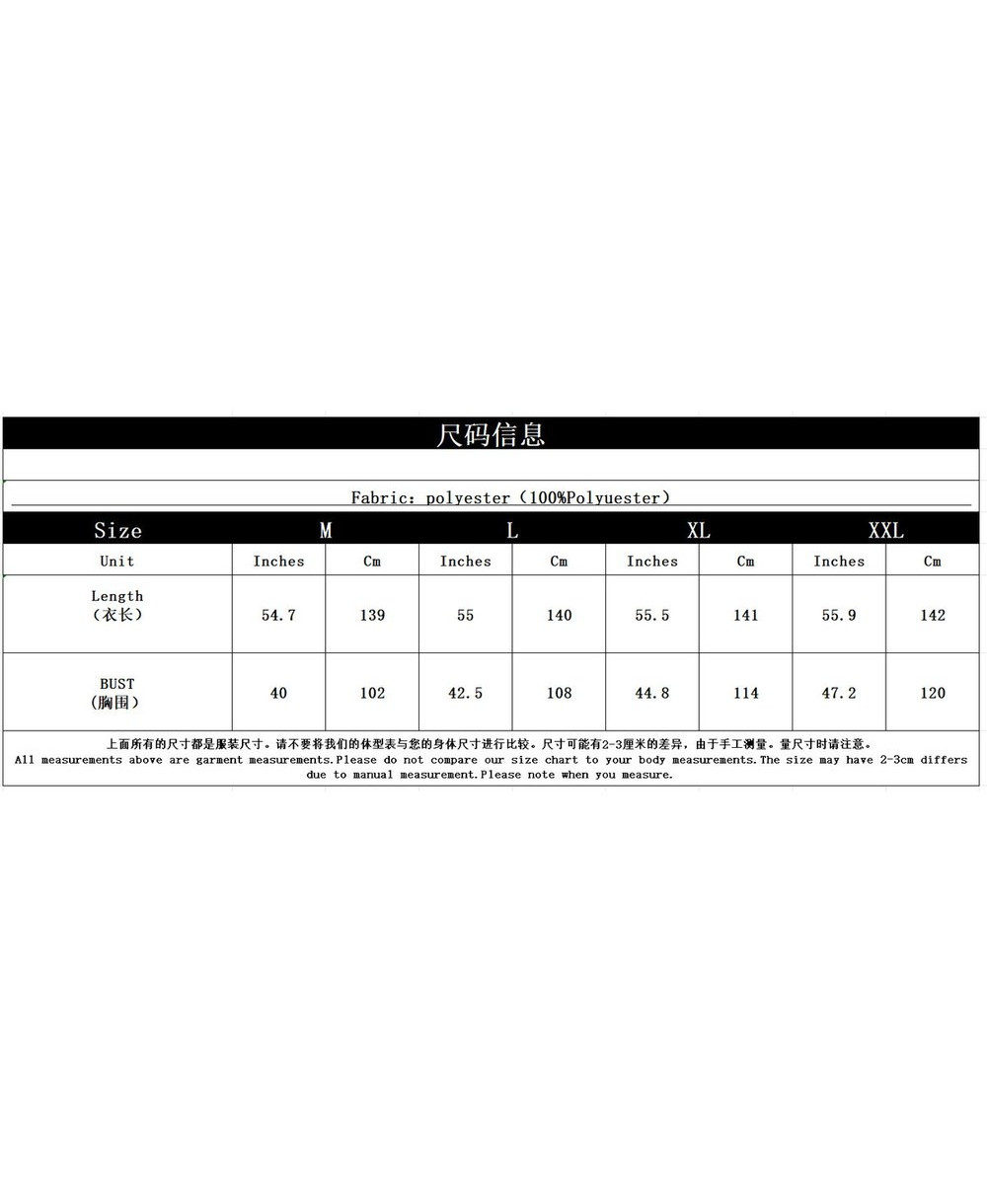 尺码信息

Fabric: polyester（100%Polyuester）

| Size | M | | L | | XL | | XXL | |
|---|---|---|---|---|---|---|---|---|
| Unit | Inches | Cm | Inches | Cm | Inches | Cm | Inches | Cm |
| Length（衣长） | 54.7 | 139 | 55 | 140 | 55.5 | 141 | 55.9 | 142 |
| BUST（胸围） | 40 | 102 | 42.5 | 108 | 44.8 | 114 | 47.2 | 120 |

上面所有的尺寸都是服装尺寸。请不要将我们的体型表与您的身体尺寸进行比较。尺寸可能有2-3厘米的差异，由于手工测量。量尺寸时请注意。
All measurements above are garment measurements.Please do not compare our size chart to your body measurements.The size may have 2-3cm differs due to manual measurement.Please note when you measure.